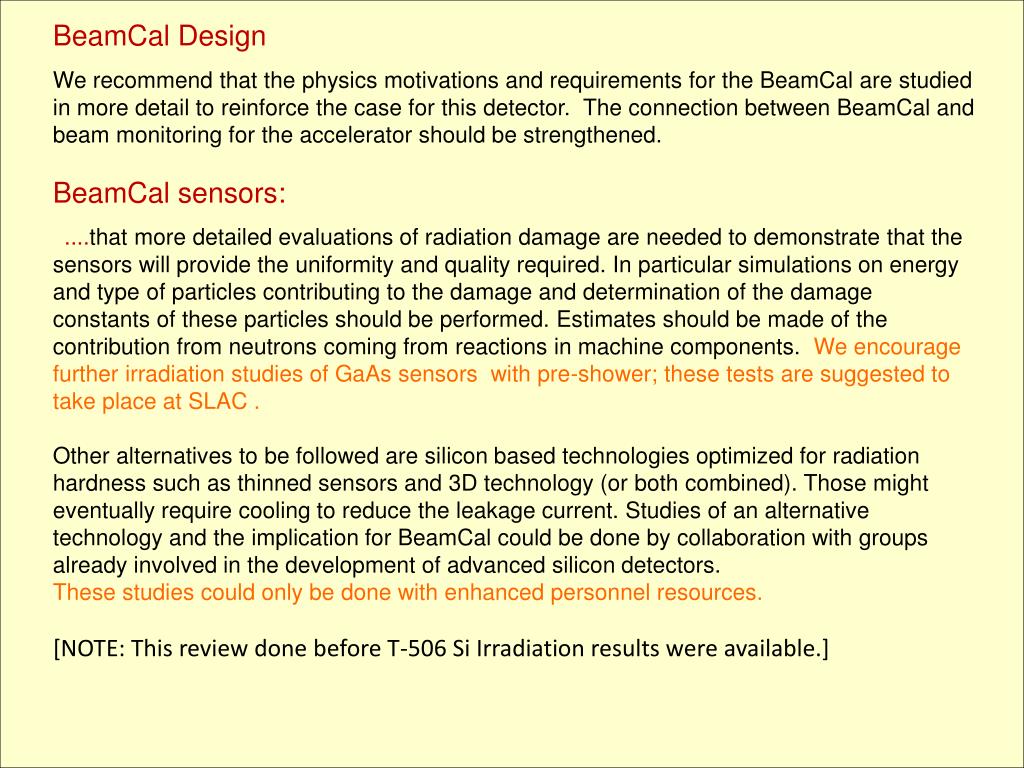 BeamCal Design

We recommend that the physics motivations and requirements for the BeamCal are studied in more detail to reinforce the case for this detector. The connection between BeamCal and beam monitoring for the accelerator should be strengthened.

BeamCal sensors:

....that more detailed evaluations of radiation damage are needed to demonstrate that the sensors will provide the uniformity and quality required. In particular simulations on energy and type of particles contributing to the damage and determination of the damage constants of these particles should be performed. Estimates should be made of the contribution from neutrons coming from reactions in machine components. We encourage further irradiation studies of GaAs sensors with pre-shower; these tests are suggested to take place at SLAC .

Other alternatives to be followed are silicon based technologies optimized for radiation hardness such as thinned sensors and 3D technology (or both combined). Those might eventually require cooling to reduce the leakage current. Studies of an alternative technology and the implication for BeamCal could be done by collaboration with groups already involved in the development of advanced silicon detectors.
These studies could only be done with enhanced personnel resources.

[NOTE: This review done before T-506 Si Irradiation results were available.]